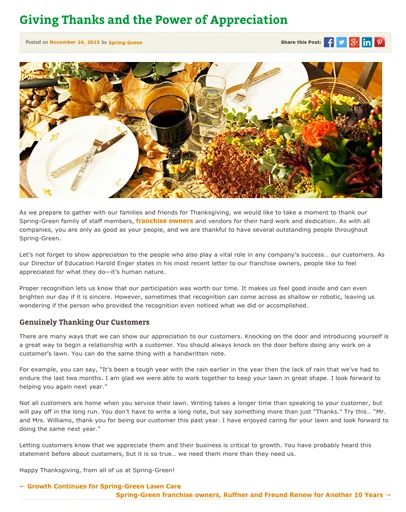 Giving Thanks and the Power of Appreciation

Posted on November 24, 2015 by Spring-Green

Share this Post:

As we prepare to gather with our families and friends for Thanksgiving, we would like to take a moment to thank our Spring-Green family of staff members, franchise owners and vendors for their hard work and dedication. As with all companies, you are only as good as your people, and we are thankful to have several outstanding people throughout Spring-Green.

Let's not forget to show appreciation to the people who also play a vital role in any company's success… our customers. As our Director of Education Harold Enger states in his most recent letter to our franchise owners, people like to feel appreciated for what they do—it's human nature.

Proper recognition lets us know that our participation was worth our time. It makes us feel good inside and can even brighten our day if it is sincere. However, sometimes that recognition can come across as shallow or robotic, leaving us wondering if the person who provided the recognition even noticed what we did or accomplished.

Genuinely Thanking Our Customers

There are many ways that we can show our appreciation to our customers. Knocking on the door and introducing yourself is a great way to begin a relationship with a customer. You should always knock on the door before doing any work on a customer's lawn. You can do the same thing with a handwritten note.

For example, you can say, "It's been a tough year with the rain earlier in the year then the lack of rain that we've had to endure the last two months. I am glad we were able to work together to keep your lawn in great shape. I look forward to helping you again next year."

Not all customers are home when you service their lawn. Writing takes a longer time than speaking to your customer, but will pay off in the long run. You don't have to write a long note, but say something more than just "Thanks." Try this… "Mr. and Mrs. Williams, thank you for being our customer this past year. I have enjoyed caring for your lawn and look forward to doing the same next year."

Letting customers know that we appreciate them and their business is critical to growth. You have probably heard this statement before about customers, but it is so true… we need them more than they need us.

Happy Thanksgiving, from all of us at Spring-Green!

← Growth Continues for Spring-Green Lawn Care

Spring-Green franchise owners, Ruffner and Freund Renew for Another 10 Years →